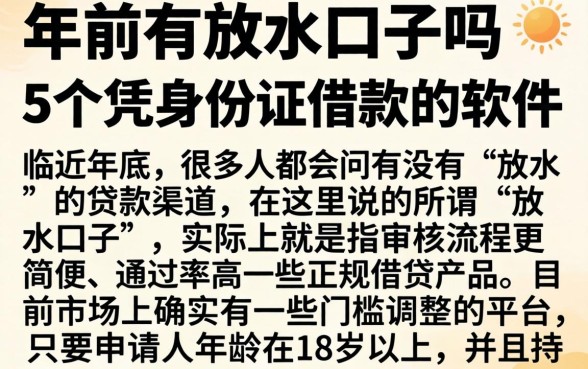 年前有放水口子吗

5个凭身份证借款的软件

临近年底，很多人都会问有没有“放水”的贷款渠道，在这里说的所谓“放水口子”，实际上就是指审核流程更简便、通过率高一些正规借贷产品。目前市场上确实有一些门槛调整的平台，只要申请人年龄在18岁以上，并且持